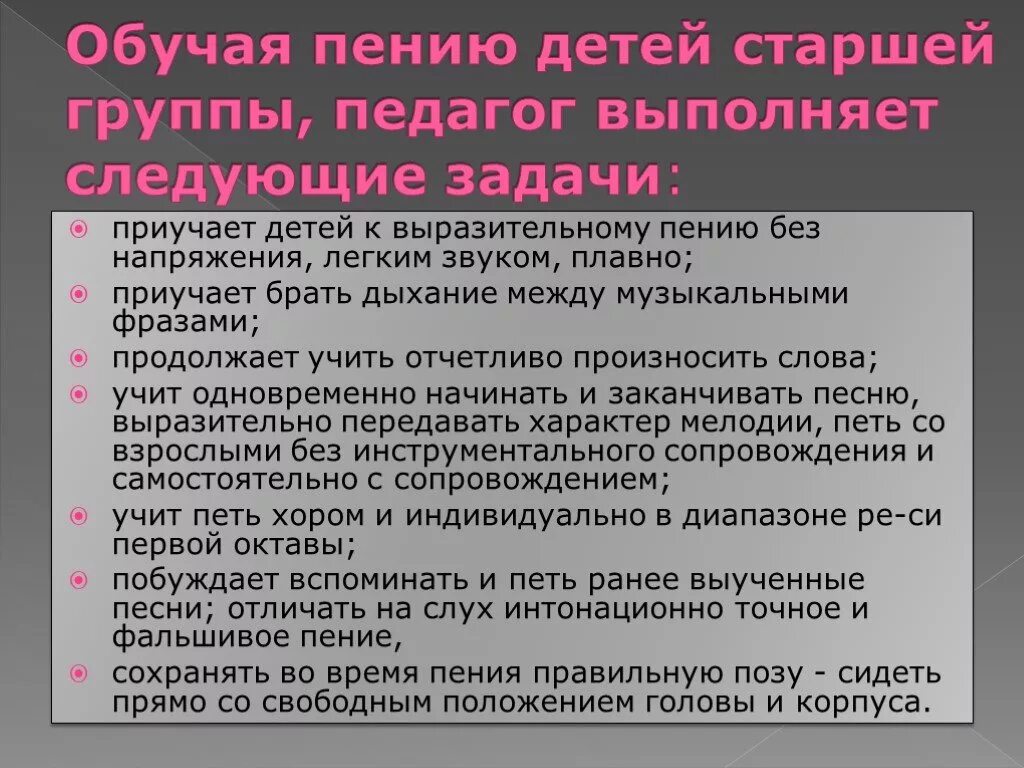 Обучая пению детей старшей группы, педагог выполняет следующие задачи:

приучает детей к выразительному пению без напряжения, легким звуком, плавно;

приучает брать дыхание между музыкальными фразами;

продолжает учить отчетливо произносить слова;

учит одновременно начинать и заканчивать песню, выразительно передавать характер мелодии, петь со взрослыми без инструментального сопровождения и самостоятельно с сопровождением;

учит петь хором и индивидуально в диапазоне ре-си первой октавы;

побуждает вспоминать и петь ранее выученные песни; отличать на слух интонационно точное и фальшивое пение,

сохранять во время пения правильную позу - сидеть прямо со свободным положением головы и корпуса.